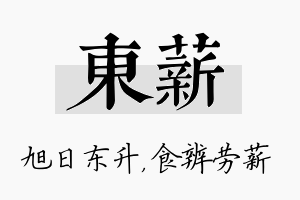 東薪

旭日东升，食辨劳薪